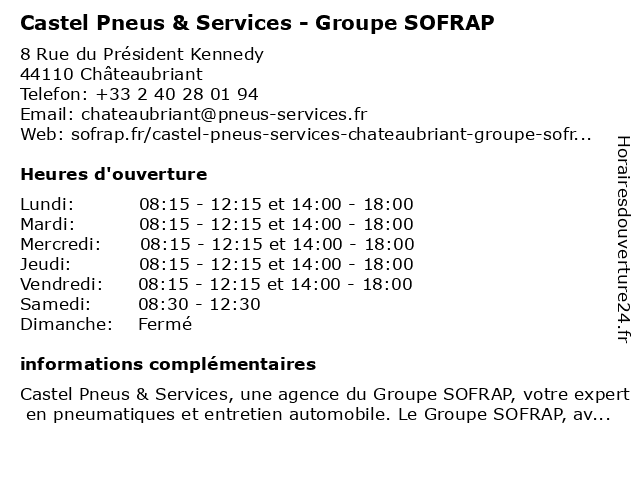 Castel Pneus & Services - Groupe SOFRAP

8 Rue du Président Kennedy
44110 Châteaubriant
Telefon: +33 2 40 28 01 94
Email: chateaubriant@pneus-services.fr
Web: sofrap.fr/castel-pneus-services-chateaubriant-groupe-sofr...

Heures d'ouverture

| | |
|---|---|
| Lundi: | 08:15 - 12:15 et 14:00 - 18:00 |
| Mardi: | 08:15 - 12:15 et 14:00 - 18:00 |
| Mercredi: | 08:15 - 12:15 et 14:00 - 18:00 |
| Jeudi: | 08:15 - 12:15 et 14:00 - 18:00 |
| Vendredi: | 08:15 - 12:15 et 14:00 - 18:00 |
| Samedi: | 08:30 - 12:30 |
| Dimanche: | Fermé |

informations complémentaires

Castel Pneus & Services, une agence du Groupe SOFRAP, votre expert en pneumatiques et entretien automobile. Le Groupe SOFRAP, av...

Horairesdouverture24.fr